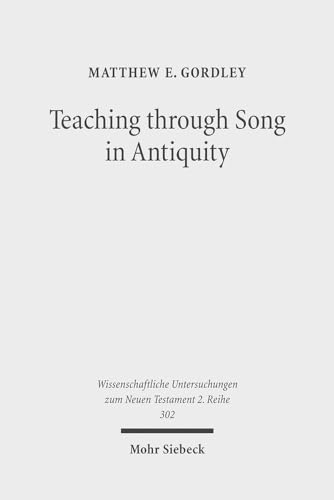 MATTHEW E. GORDLEY

Teaching through Song in Antiquity

Wissenschaftliche Untersuchungen zum Neuen Testament 2. Reihe 302

Mohr Siebeck